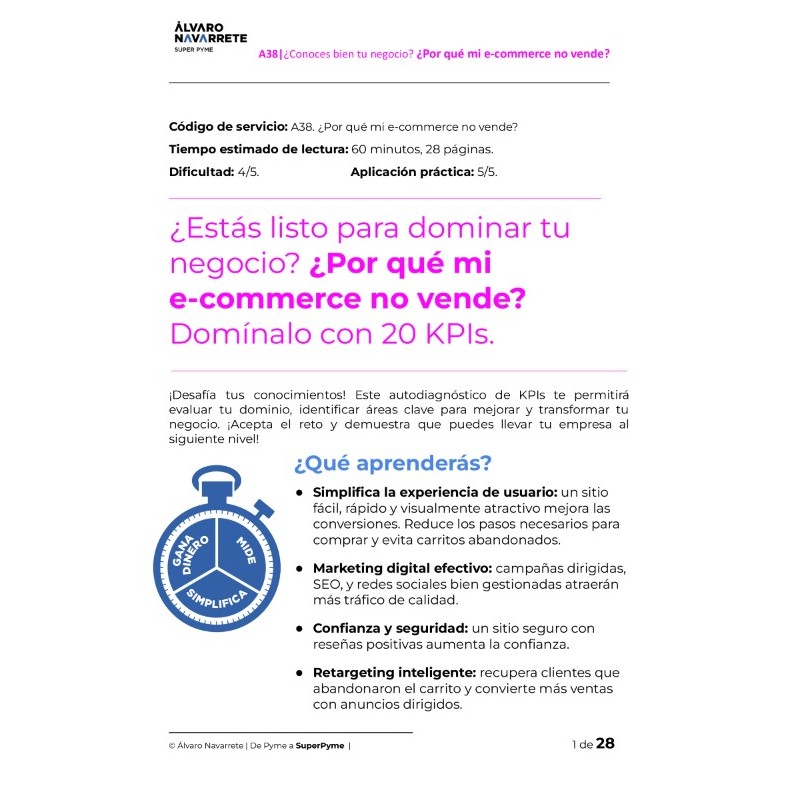 ÁLVARO NAVARRETE
SUPER PYME

A38|¿Conoces bien tu negocio? ¿Por qué mi e-commerce no vende?

Código de servicio: A38. ¿Por qué mi e-commerce no vende?
Tiempo estimado de lectura: 60 minutos, 28 páginas.
Dificultad: 4/5. Aplicación práctica: 5/5.

¿Estás listo para dominar tu negocio? ¿Por qué mi e-commerce no vende? Domínalo con 20 KPIs.

¡Desafía tus conocimientos! Este autodiagnóstico de KPIs te permitirá evaluar tu dominio, identificar áreas clave para mejorar y transformar tu negocio. ¡Acepta el reto y demuestra que puedes llevar tu empresa al siguiente nivel!

GANA DINERO
MIDE
SIMPLIFICA

¿Qué aprenderás?

● Simplifica la experiencia de usuario: un sitio fácil, rápido y visualmente atractivo mejora las conversiones. Reduce los pasos necesarios para comprar y evita carritos abandonados.

● Marketing digital efectivo: campañas dirigidas, SEO, y redes sociales bien gestionadas atraerán más tráfico de calidad.

● Confianza y seguridad: un sitio seguro con reseñas positivas aumenta la confianza.

● Retargeting inteligente: recupera clientes que abandonaron el carrito y convierte más ventas con anuncios dirigidos.

© Álvaro Navarrete | De Pyme a SuperPyme |

1 de 28